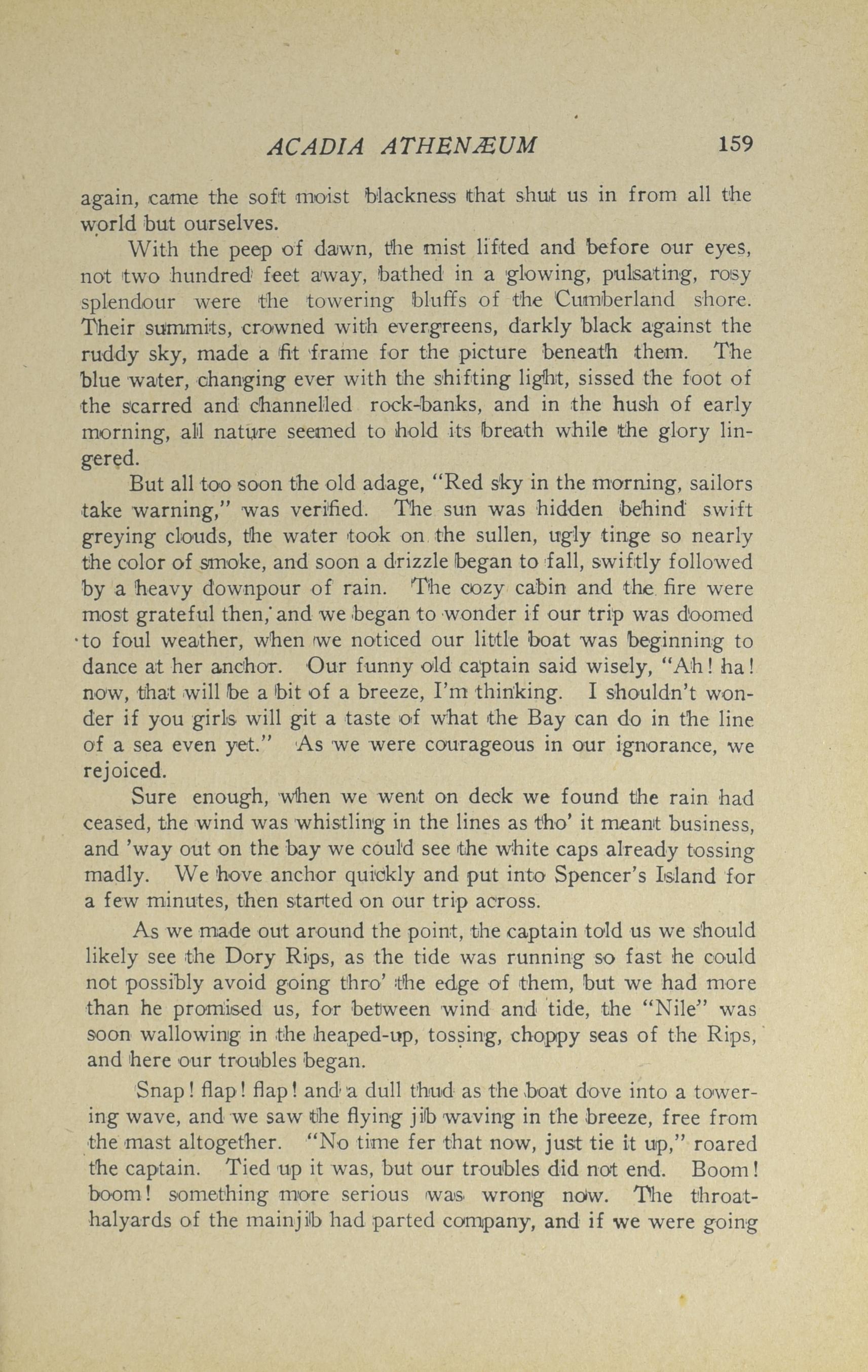 ACADIA ATHENÆUM 159

again, came the soft moist blackness that shut us in from all the world but ourselves.

With the peep of dawn, the mist lifted and before our eyes, not two hundred feet away, bathed in a glowing, pulsating, rosy splendour were the towering bluffs of the Cumberland shore. Their summits, crowned with evergreens, darkly black against the ruddy sky, made a fit frame for the picture beneath them. The blue water, changing ever with the shifting light, sissed the foot of the scarred and channelled rock-banks, and in the hush of early morning, all nature seemed to hold its breath while the glory lingered.

But all too soon the old adage, "Red sky in the morning, sailors take warning," was verified. The sun was hidden behind swift greying clouds, the water took on the sullen, ugly tinge so nearly the color of smoke, and soon a drizzle began to fall, swiftly followed by a heavy downpour of rain. The cozy cabin and the fire were most grateful then, and we began to wonder if our trip was doomed to foul weather, when we noticed our little boat was beginning to dance at her anchor. Our funny old captain said wisely, "Ah! ha! now, that will be a bit of a breeze, I'm thinking. I shouldn't wonder if you girls will git a taste of what the Bay can do in the line of a sea even yet." As we were courageous in our ignorance, we rejoiced.

Sure enough, when we went on deck we found the rain had ceased, the wind was whistling in the lines as tho' it meant business, and 'way out on the bay we could see the white caps already tossing madly. We hove anchor quickly and put into Spencer's Island for a few minutes, then started on our trip across.

As we made out around the point, the captain told us we should likely see the Dory Rips, as the tide was running so fast he could not possibly avoid going thro' the edge of them, but we had more than he promised us, for between wind and tide, the "Nile" was soon wallowing in the heaped-up, tossing, choppy seas of the Rips, and here our troubles began.

Snap! flap! flap! and a dull thud as the boat dove into a towering wave, and we saw the flying jib waving in the breeze, free from the mast altogether. "No time fer that now, just tie it up," roared the captain. Tied up it was, but our troubles did not end. Boom! boom! something more serious was wrong now. The throat-halyards of the mainjib had parted company, and if we were going